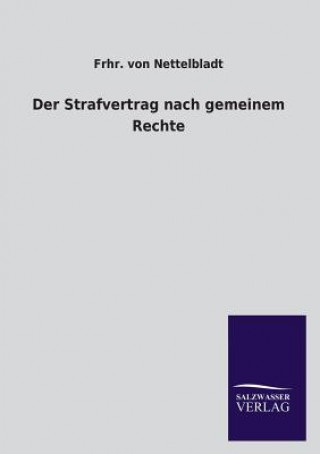 Frhr. von Nettelbladt

Der Strafvertrag nach gemeinem Rechte

SALZWASSER
VERLAG